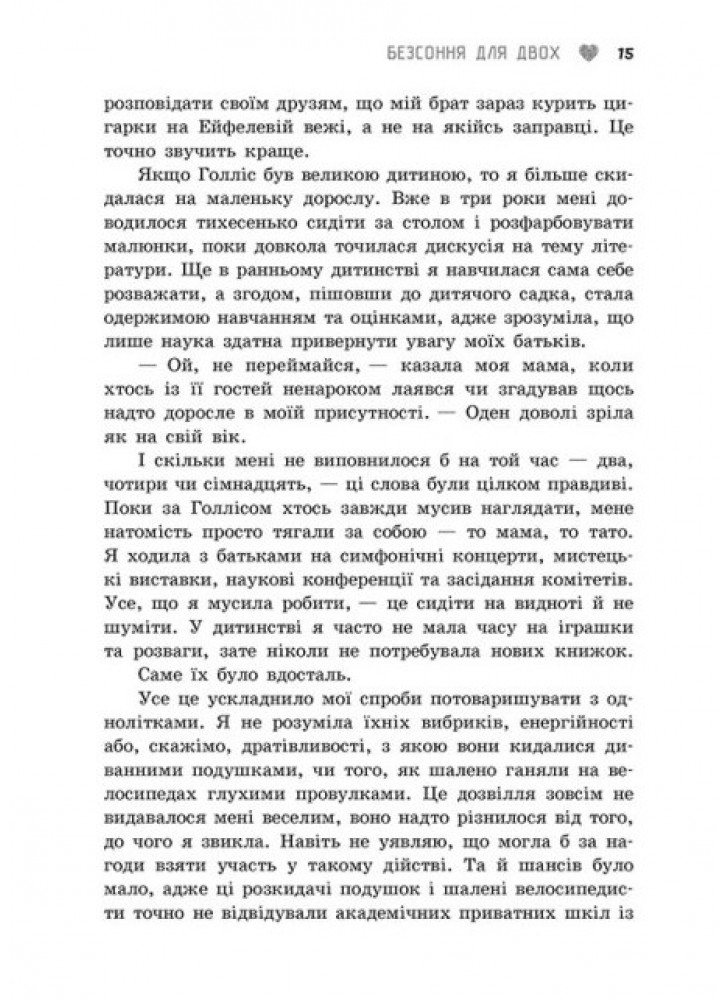 БЕЗСОННЯ ДЛЯ ДВОХ 15

розповідати своїм друзям, що мій брат зараз курить цигарки на Ейфелевій вежі, а не на якійсь заправці. Це точно звучить краще.

Якщо Голліс був великою дитиною, то я більше скидалася на маленьку дорослу. Вже в три роки мені доводилося тихесенько сидіти за столом і розфарбовувати малюнки, поки довкола точилася дискусія на тему літератури. Ще в ранньому дитинстві я навчилася сама себе розважати, а згодом, пішовши до дитячого садка, стала одержимою навчанням та оцінками, адже зрозуміла, що лише наука здатна привернути увагу моїх батьків.

— Ой, не переймайся, — казала моя мама, коли хтось із її гостей ненароком лаявся чи згадував щось надто доросле в моїй присутності. — Оден доволі зріла як на свій вік.

І скільки мені не виповнилося б на той час — два, чотири чи сімнадцять, — ці слова були цілком правдиві. Поки за Голлісом хтось завжди мусив наглядати, мене натомість просто тягали за собою — то мама, то тато. Я ходила з батьками на симфонічні концерти, мистецькі виставки, наукові конференції та засідання комітетів. Усе, що я мусила робити, — це сидіти на видноті й не шуміти. У дитинстві я часто не мала часу на іграшки та розваги, зате ніколи не потребувала нових книжок.

Саме їх було вдосталь.

Усе це ускладнило мої спроби потоваришувати з однолітками. Я не розуміла їхніх вибриків, енергійності або, скажімо, дратівливості, з якою вони кидалися диванними подушками, чи того, як шалено ганяли на велосипедах глухими провулками. Це дозвілля зовсім не видавалося мені веселим, воно надто різнилося від того, до чого я звикла. Навіть не уявляю, що могла б за нагоди взяти участь у такому дійстві. Та й шансів було мало, адже ці розкидачі подушок і шалені велосипедисти точно не відвідували академічних приватних шкіл із